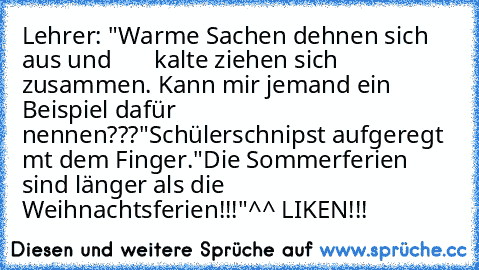 Lehrer: "Warme Sachen dehnen sich aus und kalte ziehen sich zusammen. Kann mir jemand ein Beispiel dafür nennen???"Schülerschnipst aufgeregt mt dem Finger."Die Sommerferien sind länger als die Weihnachtsferien!!!"^^ LIKEN!!!

Diesen und weitere Sprüche auf www.sprüche.cc